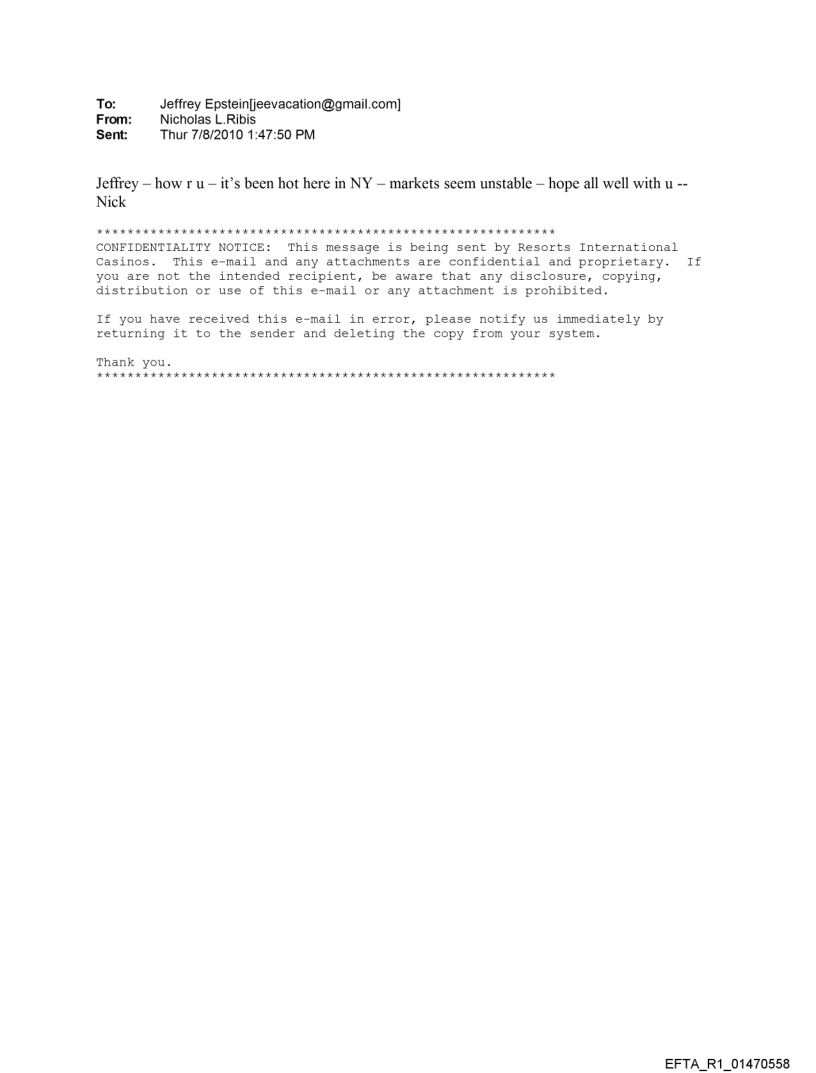 To: Jeffrey Epstein[jeevacation@gmail.com]
From: Nicholas L.Ribis
Sent: Thur 7/8/2010 1:47:50 PM

Jeffrey – how r u – it's been hot here in NY – markets seem unstable – hope all well with u -- Nick

************************************************************
CONFIDENTIALITY NOTICE: This message is being sent by Resorts International Casinos. This e-mail and any attachments are confidential and proprietary. If you are not the intended recipient, be aware that any disclosure, copying, distribution or use of this e-mail or any attachment is prohibited.

If you have received this e-mail in error, please notify us immediately by returning it to the sender and deleting the copy from your system.

Thank you.
************************************************************

EFTA_R1_01470558